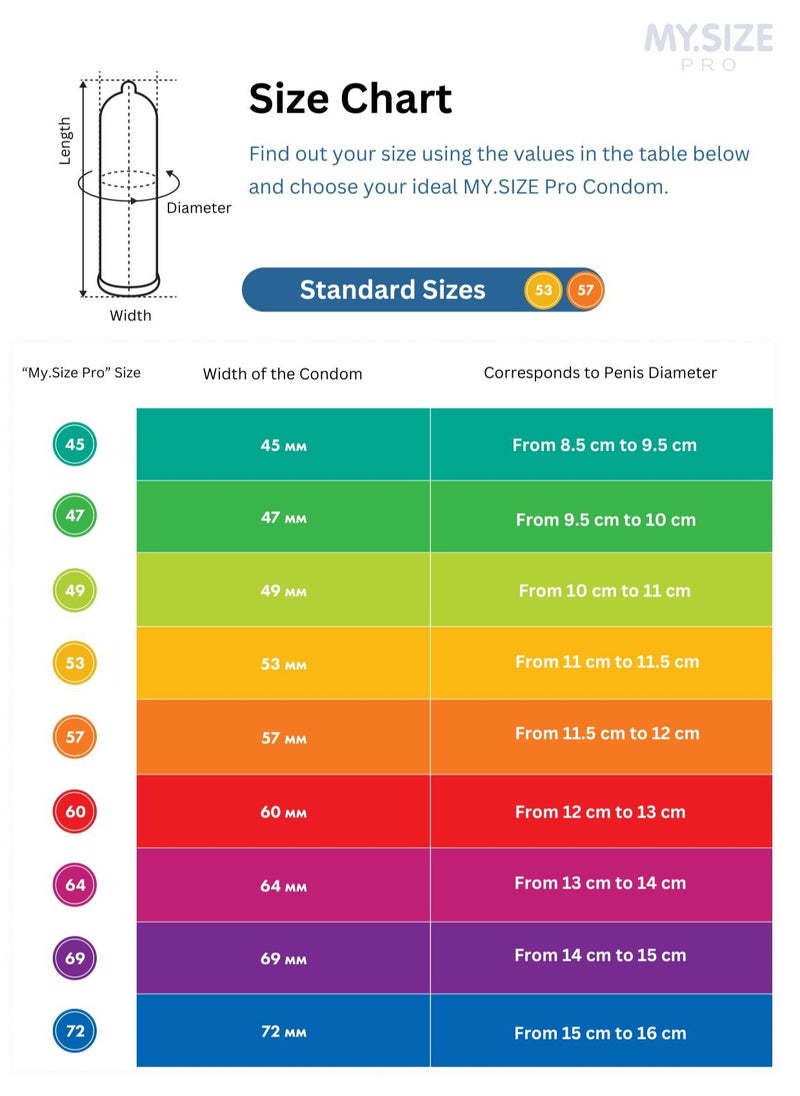 MY.SIZE
PRO

Length
Diameter
Width

Size Chart

Find out your size using the values in the table below and choose your ideal MY.SIZE Pro Condom.

Standard Sizes 53 57

| "My.Size Pro" Size | Width of the Condom | Corresponds to Penis Diameter |
|---|---|---|
| 45 | 45 мм | From 8.5 cm to 9.5 cm |
| 47 | 47 мм | From 9.5 cm to 10 cm |
| 49 | 49 мм | From 10 cm to 11 cm |
| 53 | 53 мм | From 11 cm to 11.5 cm |
| 57 | 57 мм | From 11.5 cm to 12 cm |
| 60 | 60 мм | From 12 cm to 13 cm |
| 64 | 64 мм | From 13 cm to 14 cm |
| 69 | 69 мм | From 14 cm to 15 cm |
| 72 | 72 мм | From 15 cm to 16 cm |